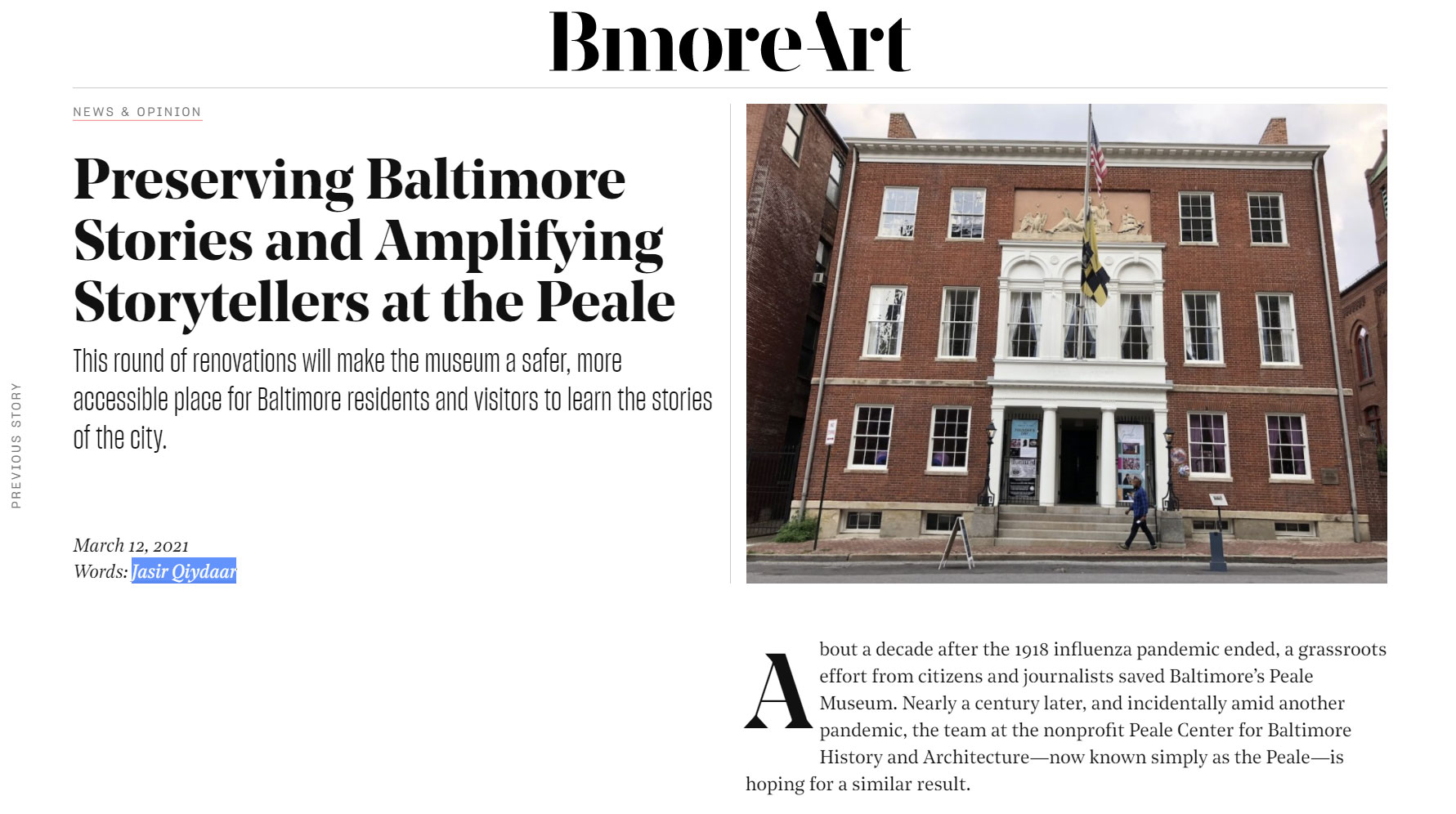 BmoreArt

NEWS & OPINION

Preserving Baltimore Stories and Amplifying Storytellers at the Peale

This round of renovations will make the museum a safer, more accessible place for Baltimore residents and visitors to learn the stories of the city.

PREVIOUS STORY

March 12, 2021
Words: Jasir Qiydaar

About a decade after the 1918 influenza pandemic ended, a grassroots effort from citizens and journalists saved Baltimore's Peale Museum. Nearly a century later, and incidentally amid another pandemic, the team at the nonprofit Peale Center for Baltimore History and Architecture—now known simply as the Peale—is hoping for a similar result.